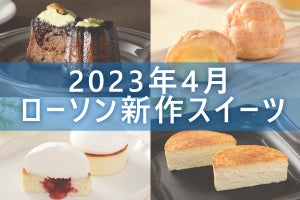 2023年4月
ローソン新作スイーツ